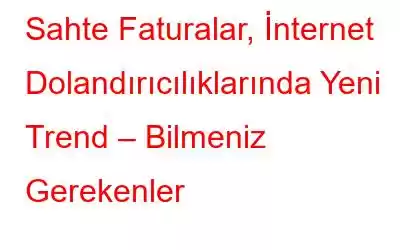 Sahte Faturalar, İnternet Dolandırıcılıklarında Yeni Trend – Bilmeniz Gerekenler